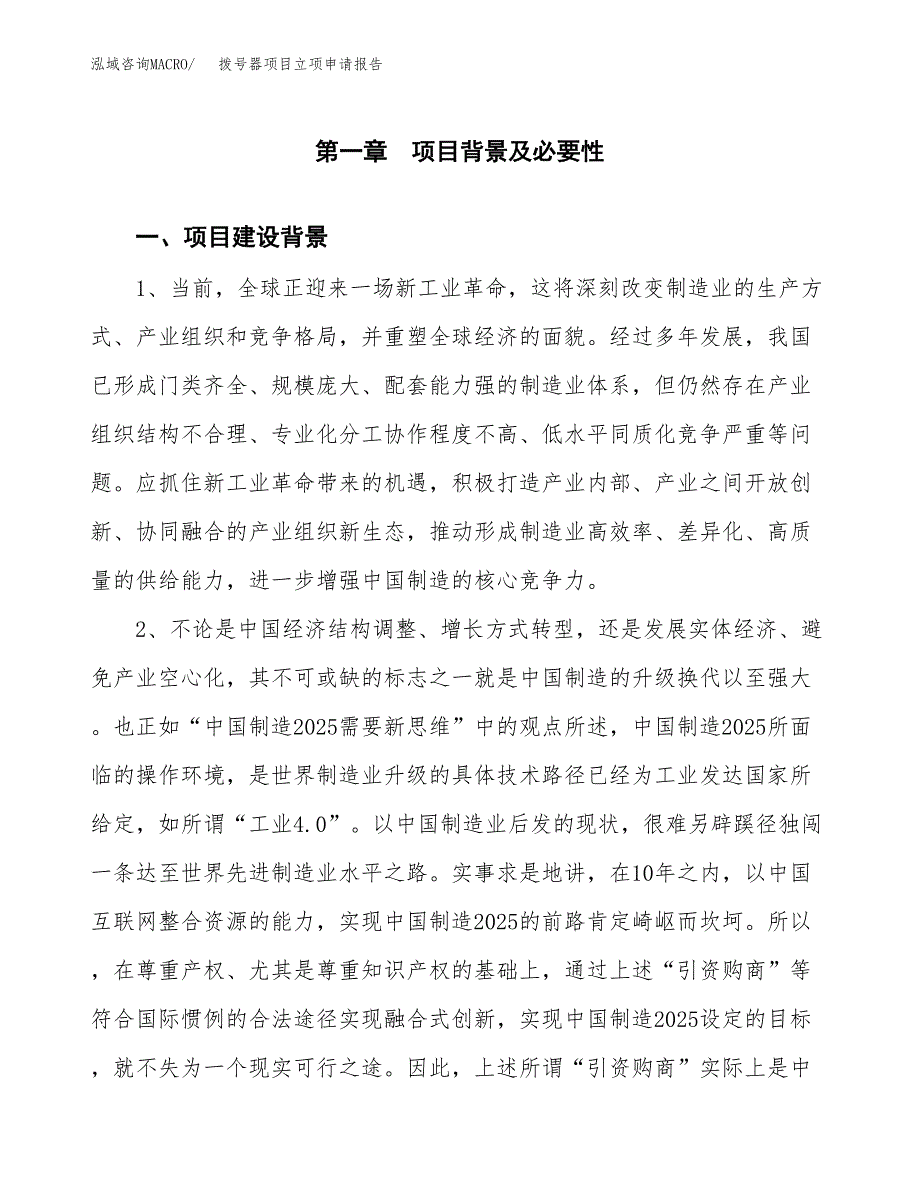 泓域咨询MACRO/　拨号器项目立项申请报告

第一章　项目背景及必要性

一、项目建设背景

1、当前，全球正迎来一场新工业革命，这将深刻改变制造业的生产方式、产业组织和竞争格局，并重塑全球经济的面貌。经过多年发展，我国已形成门类齐全、规模庞大、配套能力强的制造业体系，但仍然存在产业组织结构不合理、专业化分工协作程度不高、低水平同质化竞争严重等问题。应抓住新工业革命带来的机遇，积极打造产业内部、产业之间开放创新、协同融合的产业组织新生态，推动形成制造业高效率、差异化、高质量的供给能力，进一步增强中国制造的核心竞争力。

2、不论是中国经济结构调整、增长方式转型，还是发展实体经济、避免产业空心化，其不可或缺的标志之一就是中国制造的升级换代以至强大。也正如“中国制造2025需要新思维”中的观点所述，中国制造2025所面临的操作环境，是世界制造业升级的具体技术路径已经为工业发达国家所给定，如所谓“工业4.0”。以中国制造业后发的现状，很难另辟蹊径独闯一条达至世界先进制造业水平之路。实事求是地讲，在10年之内，以中国互联网整合资源的能力，实现中国制造2025的前路肯定崎岖而坎坷。所以，在尊重产权、尤其是尊重知识产权的基础上，通过上述“引资购商”等符合国际惯例的合法途径实现融合式创新，实现中国制造2025设定的目标，就不失为一个现实可行之途。因此，上述所谓“引资购商”实际上是中